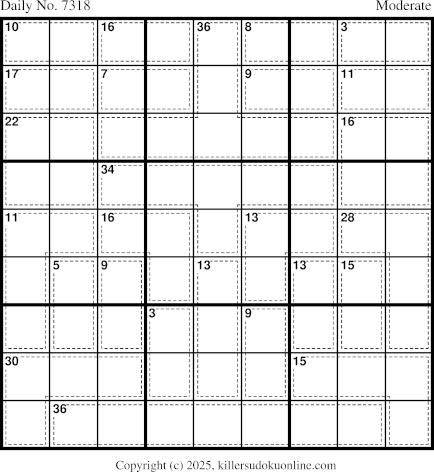 Daily No. 7318

Moderate

| 10 |  | 16 |  | 36 | 8 |  | 3 |  |
|---|---|---|---|---|---|---|---|---|
| 17 |  | 7 |  |  | 9 |  | 11 |  |
| 22 |  |  |  |  |  |  | 16 |  |
|  |  | 34 |  |  |  |  |  |  |
| 11 |  | 16 |  |  | 13 |  | 28 |  |
|  | 5 | 9 |  | 13 |  | 13 | 15 |  |
|  |  |  | 3 |  | 9 |  |  |  |
| 30 |  |  |  |  |  | 15 |  |  |
|  | 36 |  |  |  |  |  |  |  |

Copyright (c) 2025, killersudokuonline.com